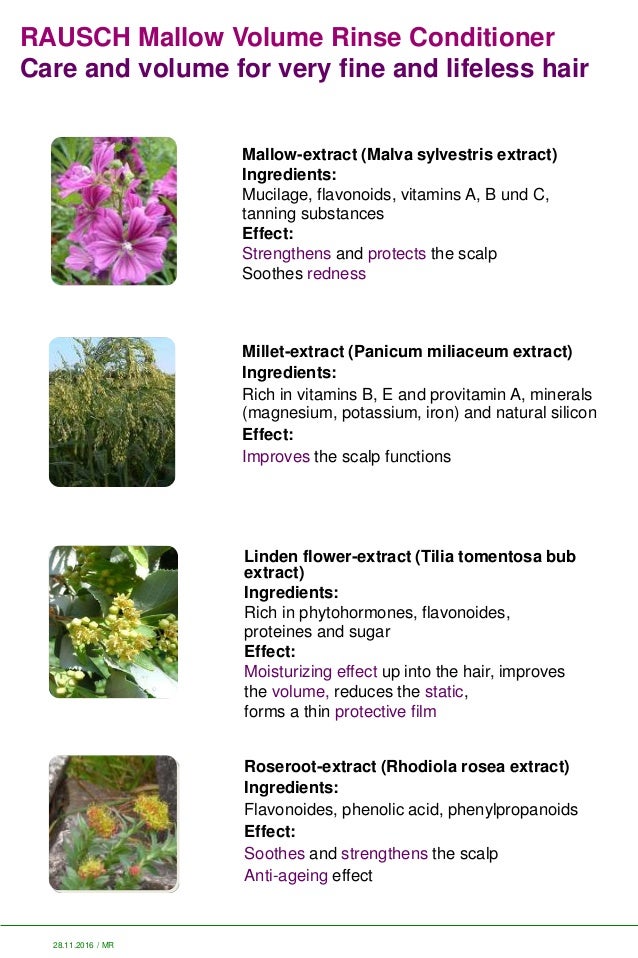 RAUSCH Mallow Volume Rinse Conditioner
Care and volume for very fine and lifeless hair

Mallow-extract (Malva sylvestris extract)
Ingredients:
Mucilage, flavonoids, vitamins A, B und C, tanning substances
Effect:
Strengthens and protects the scalp
Soothes redness

Millet-extract (Panicum miliaceum extract)
Ingredients:
Rich in vitamins B, E and provitamin A, minerals (magnesium, potassium, iron) and natural silicon
Effect:
Improves the scalp functions

Linden flower-extract (Tilia tomentosa bub extract)
Ingredients:
Rich in phytohormones, flavonoides, proteines and sugar
Effect:
Moisturizing effect up into the hair, improves the volume, reduces the static, forms a thin protective film

Roseroot-extract (Rhodiola rosea extract)
Ingredients:
Flavonoides, phenolic acid, phenylpropanoids
Effect:
Soothes and strengthens the scalp
Anti-ageing effect

28.11.2016 / MR